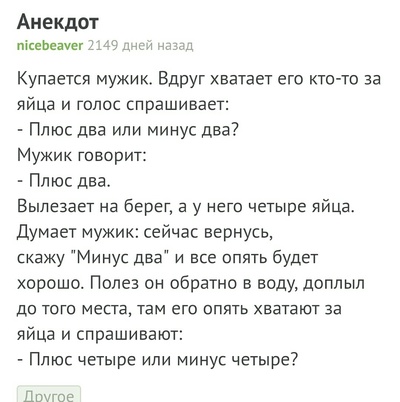 Анекдот

nicebeaver 2149 дней назад

Купается мужик. Вдруг хватает его кто-то за яйца и голос спрашивает:
- Плюс два или минус два?
Мужик говорит:
- Плюс два.
Вылезает на берег, а у него четыре яйца.
Думает мужик: сейчас вернусь,
скажу "Минус два" и все опять будет хорошо. Полез он обратно в воду, доплыл до того места, там его опять хватают за яйца и спрашивают:
- Плюс четыре или минус четыре?

Другое